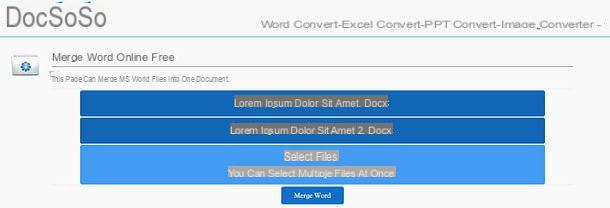 DocSoSo

Word Convert-Excel Convert-PPT Convert-Image Converter -

Merge Word Online Free

This Page Can Merge MS World Files Into One Document.

Lorem Ipsum Dolor Sit Amet. Docx

Lorem Ipsum Dolor Sit Amet 2. Docx

Select Files
You Can Select Multiple Files At Once

Merge Word